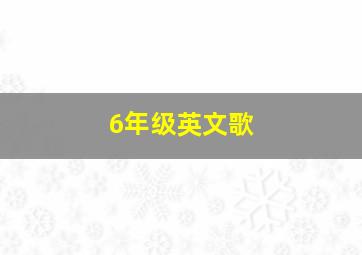 6年级英文歌